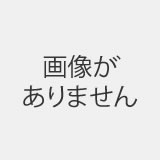 画像が
ありません